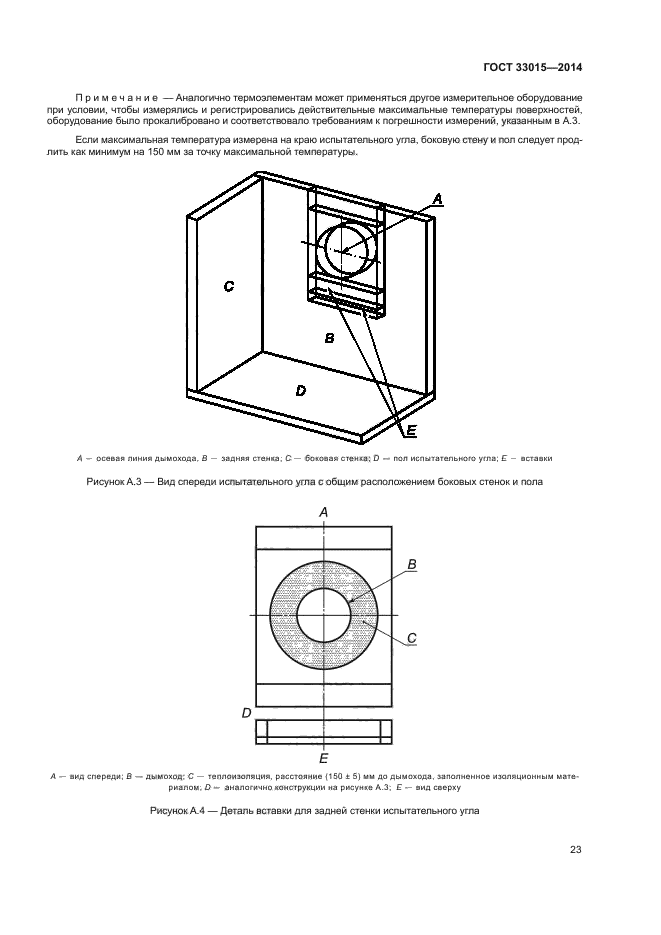 ГОСТ 33015—2014

Примечание — Аналогично термоэлементам может применяться другое измерительное оборудование при условии, чтобы измерялись и регистрировались действительные максимальные температуры поверхностей, оборудование было прокалибровано и соответствовало требованиям к погрешности измерений, указанным в А.3.

Если максимальная температура измерена на краю испытательного угла, боковую стену и пол следует продлить как минимум на 150 мм за точку максимальной температуры.

A

C

B

D

E

A — осевая линия дымохода, B — задняя стенка; C — боковая стенка; D — пол испытательного угла; E — вставки

Рисунок А.3 — Вид спереди испытательного угла с общим расположением боковых стенок и пола

A

B

C

D

E

A — вид спереди; B — дымоход; C — теплоизоляция, расстояние (150 ± 5) мм до дымохода, заполненное изоляционным материалом; D — аналогично конструкции на рисунке А.3; E — вид сверху

Рисунок А.4 — Деталь вставки для задней стенки испытательного угла

23